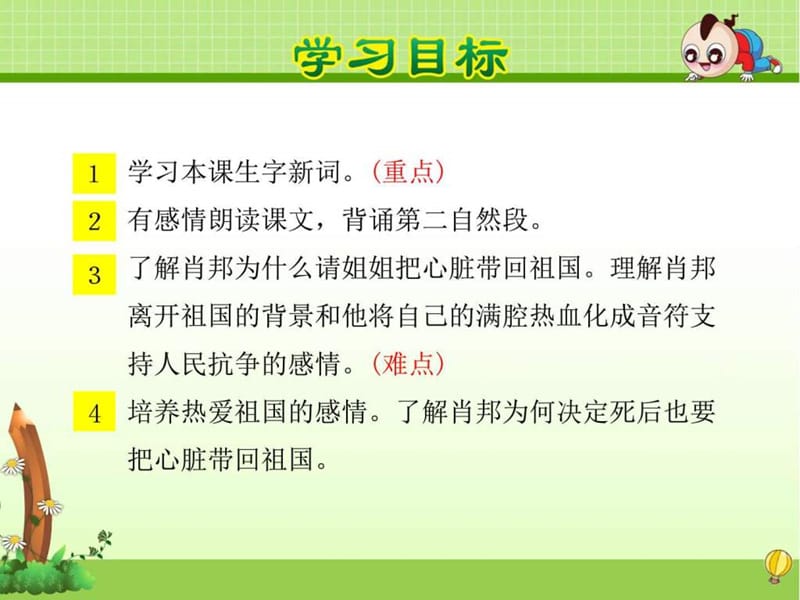 学习目标

1 学习本课生字新词。(重点)

2 有感情朗读课文，背诵第二自然段。

3 了解肖邦为什么请姐姐把心脏带回祖国。理解肖邦离开祖国的背景和他将自己的满腔热血化成音符支持人民抗争的感情。(难点)

4 培养热爱祖国的感情。了解肖邦为何决定死后也要把心脏带回祖国。